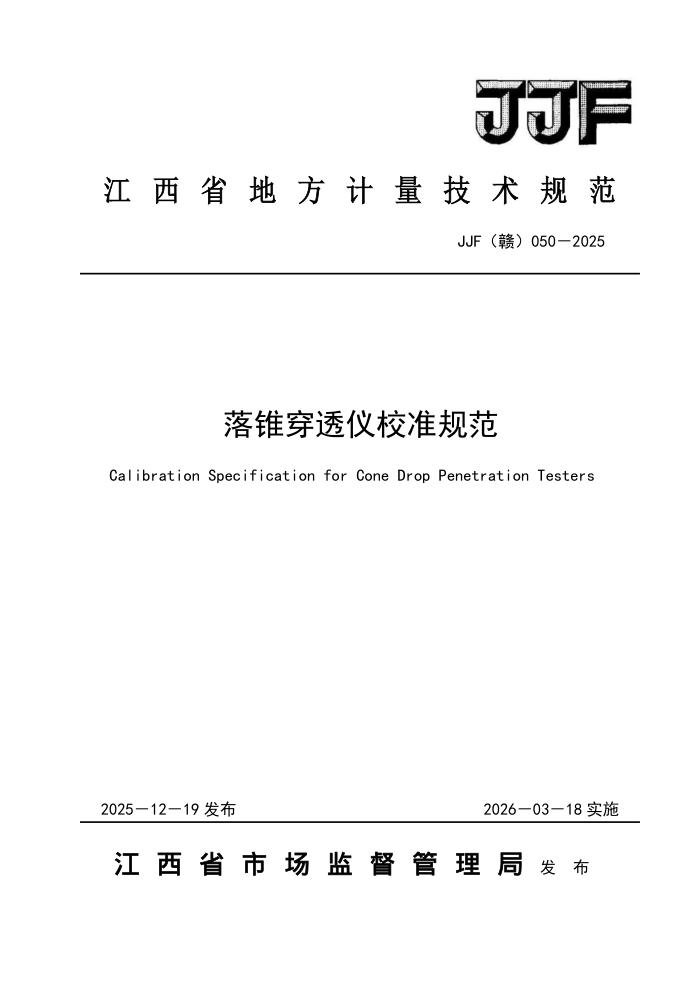 JJF

江西省地方计量技术规范

JJF（赣）050—2025

落锥穿透仪校准规范

Calibration Specification for Cone Drop Penetration Testers

2025—12—19 发布

2026—03—18 实施

江西省市场监督管理局 发布